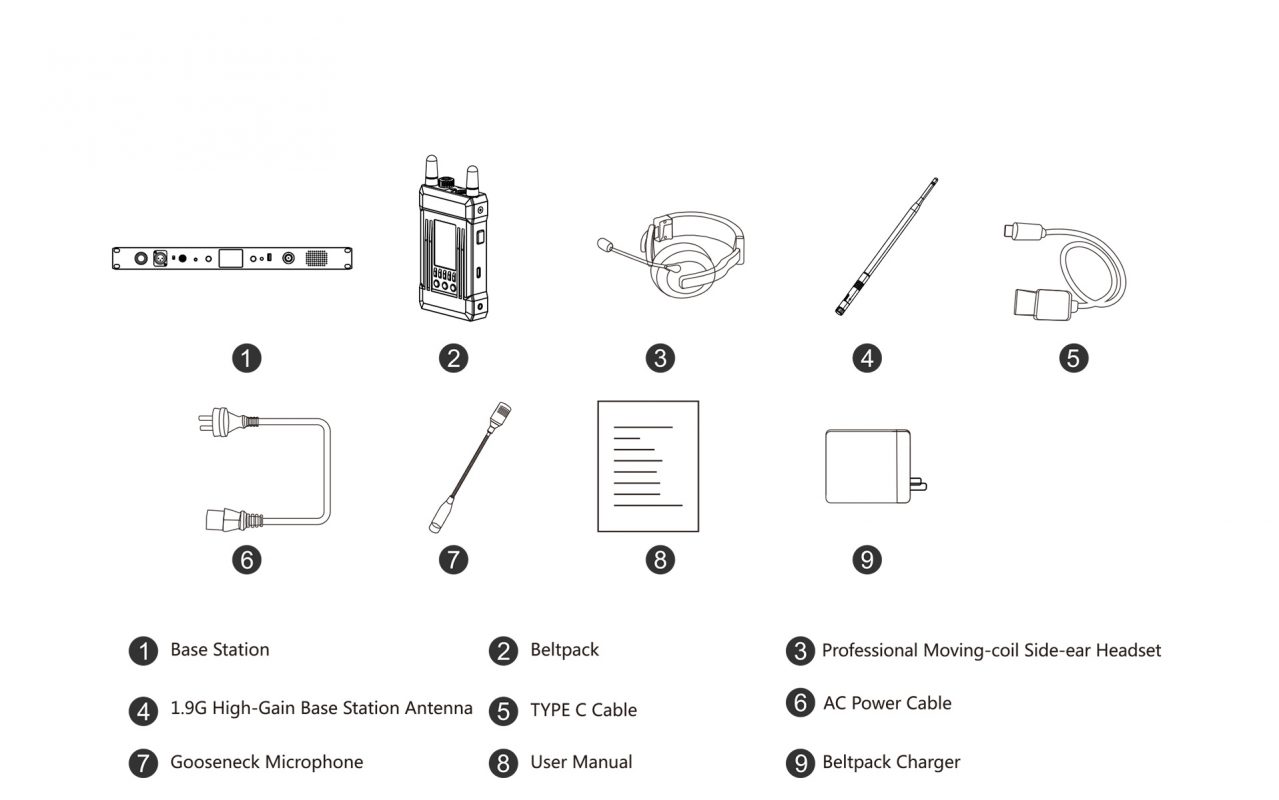 1 2 3 4 5

6 7 8 9

1 Base Station

2 Beltpack

3 Professional Moving-coil Side-ear Headset

4 1.9G High-Gain Base Station Antenna

5 TYPE C Cable

6 AC Power Cable

7 Gooseneck Microphone

8 User Manual

9 Beltpack Charger